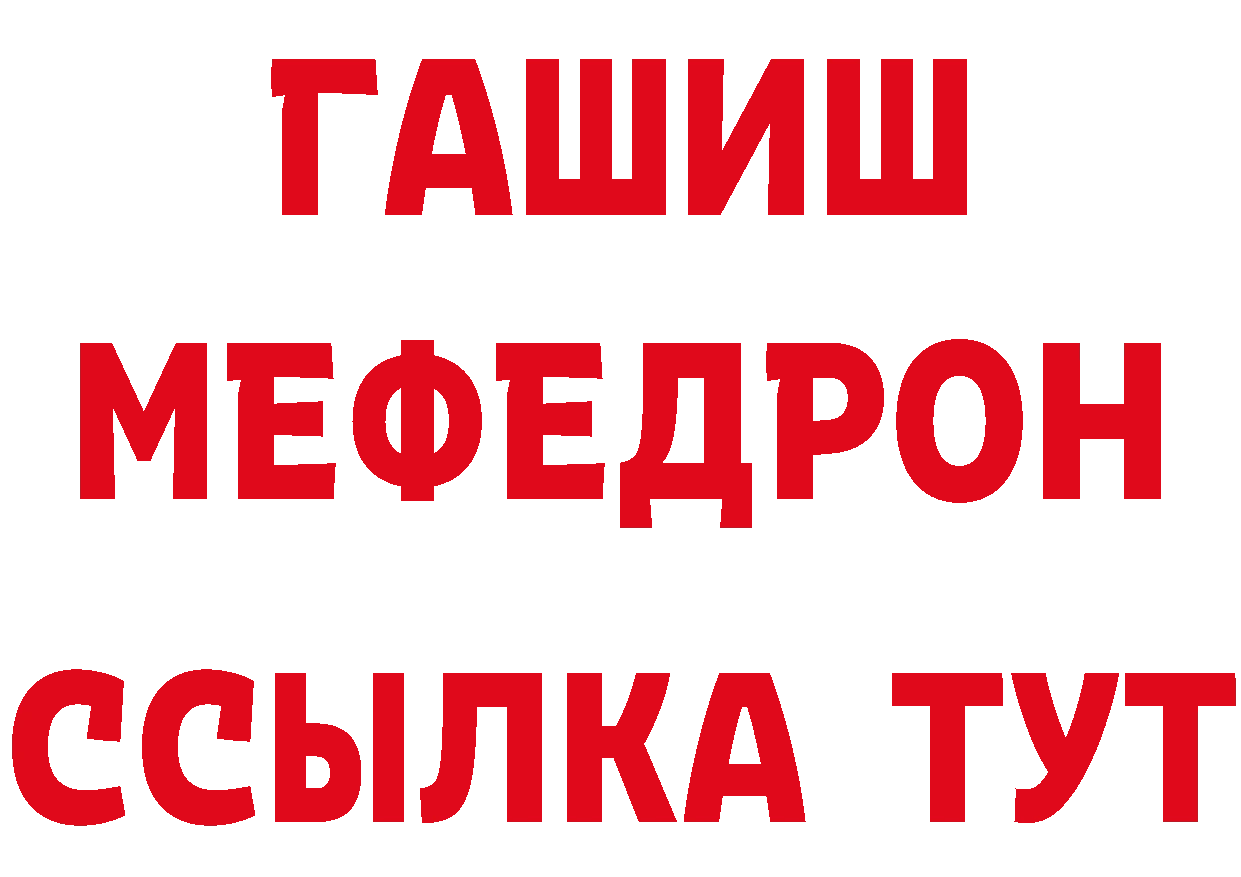 ГАШИШ
МЕФЕДРОН
ССЫЛКА ТУТ